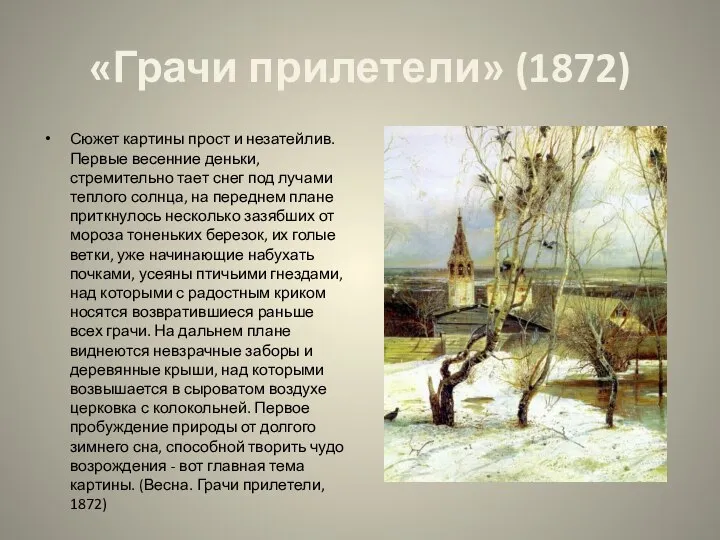 «Грачи прилетели» (1872)

• Сюжет картины прост и незатейлив. Первые весенние деньки, стремительно тает снег под лучами теплого солнца, на переднем плане приткнулось несколько зазябших от мороза тоненьких березок, их голые ветки, уже начинающие набухать почками, усеяны птичьими гнездами, над которыми с радостным криком носятся возвратившиеся раньше всех грачи. На дальнем плане виднеются невзрачные заборы и деревянные крыши, над которыми возвышается в сыроватом воздухе церковка с колокольней. Первое пробуждение природы от долгого зимнего сна, способной творить чудо возрождения - вот главная тема картины. (Весна. Грачи прилетели, 1872)